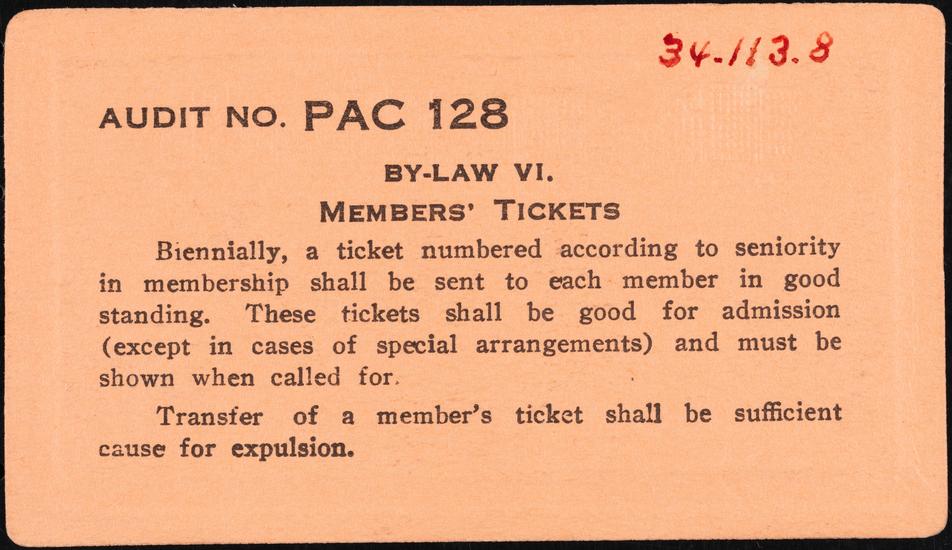 34.113.8

AUDIT NO. PAC 128

BY-LAW VI.

MEMBERS' TICKETS

Biennially, a ticket numbered according to seniority in membership shall be sent to each member in good standing. These tickets shall be good for admission (except in cases of special arrangements) and must be shown when called for.

Transfer of a member's ticket shall be sufficient cause for expulsion.